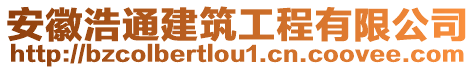 安徽浩通建筑工程有限公司
http://bzcolbertlou1.cn.coovee.com